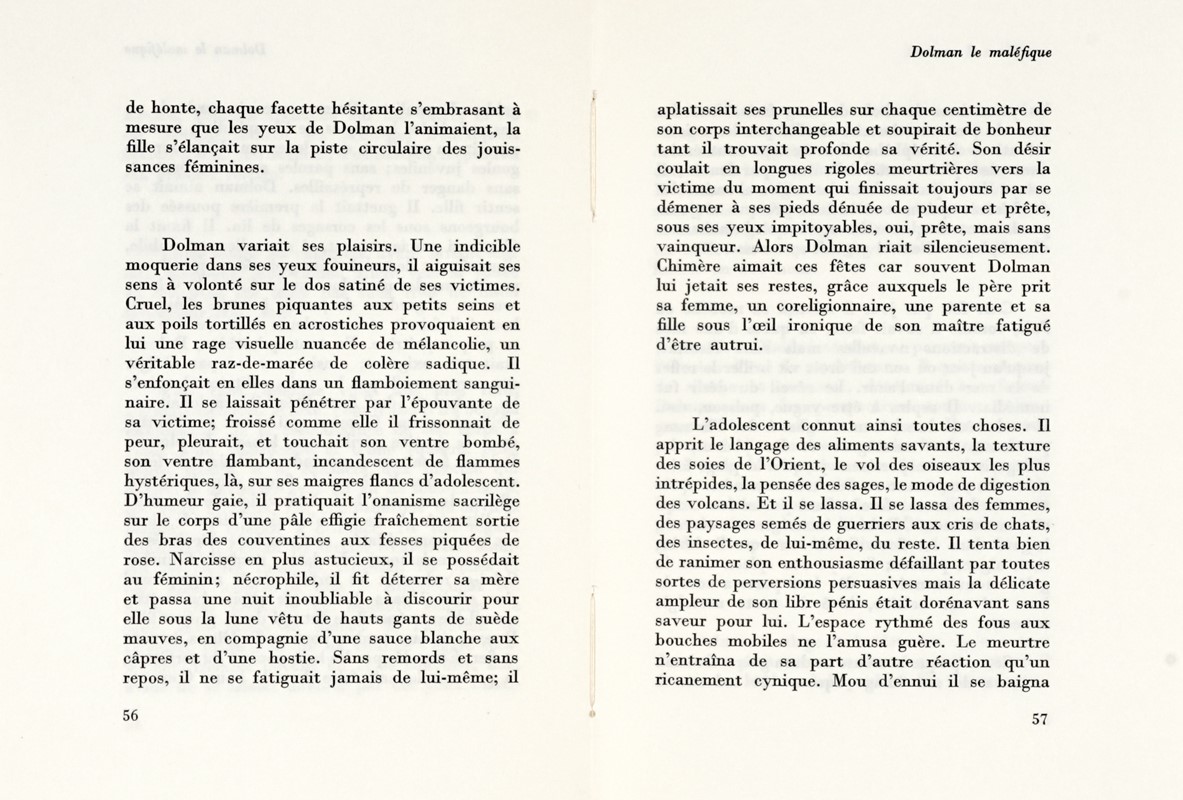 de honte, chaque facette hésitante s'embrasant à mesure que les yeux de Dolman l'animaient, la fille s'élançait sur la piste circulaire des jouissances féminines.

Dolman variait ses plaisirs. Une indicible moquerie dans ses yeux fouineurs, il aiguisait ses sens à volonté sur le dos satiné de ses victimes. Cruel, les brunes piquantes aux petits seins et aux poils tortillés en acrostiches provoquaient en lui une rage visuelle nuancée de mélancolie, un véritable raz-de-marée de colère sadique. Il s'enfonçait en elles dans un flamboiement sanguinaire. Il se laissait pénétrer par l'épouvante de sa victime; froissé comme elle il frissonnait de peur, pleurait, et touchait son ventre bombé, son ventre flambant, incandescent de flammes hystériques, là, sur ses maigres flancs d'adolescent. D'humeur gaie, il pratiquait l'onanisme sacrilège sur le corps d'une pâle effigie fraîchement sortie des bras des couventines aux fesses piquées de rose. Narcisse en plus astucieux, il se possédait au féminin; nécrophile, il fit déterrer sa mère et passa une nuit inoubliable à discourir pour elle sous la lune vêtu de hauts gants de suède mauves, en compagnie d'une sauce blanche aux câpres et d'une hostie. Sans remords et sans repos, il ne se fatiguait jamais de lui-même; il

56

Dolman le maléfique

aplatissait ses prunelles sur chaque centimètre de son corps interchangeable et soupirait de bonheur tant il trouvait profonde sa vérité. Son désir coulait en longues rigoles meurtrières vers la victime du moment qui finissait toujours par se démener à ses pieds dénuée de pudeur et prête, sous ses yeux impitoyables, oui, prête, mais sans vainqueur. Alors Dolman riait silencieusement. Chimère aimait ces fêtes car souvent Dolman lui jetait ses restes, grâce auxquels le père prit sa femme, un coreligionnaire, une parente et sa fille sous l'œil ironique de son maître fatigué d'être autrui.

L'adolescent connut ainsi toutes choses. Il apprit le langage des aliments savants, la texture des soies de l'Orient, le vol des oiseaux les plus intrépides, la pensée des sages, le mode de digestion des volcans. Et il se lassa. Il se lassa des femmes, des paysages semés de guerriers aux cris de chats, des insectes, de lui-même, du reste. Il tenta bien de ranimer son enthousiasme défaillant par toutes sortes de perversions persuasives mais la délicate ampleur de son libre pénis était dorénavant sans saveur pour lui. L'espace rythmé des fous aux bouches mobiles ne l'amusa guère. Le meurtre n'entraîna de sa part d'autre réaction qu'un ricanement cynique. Mou d'ennui il se baigna

57